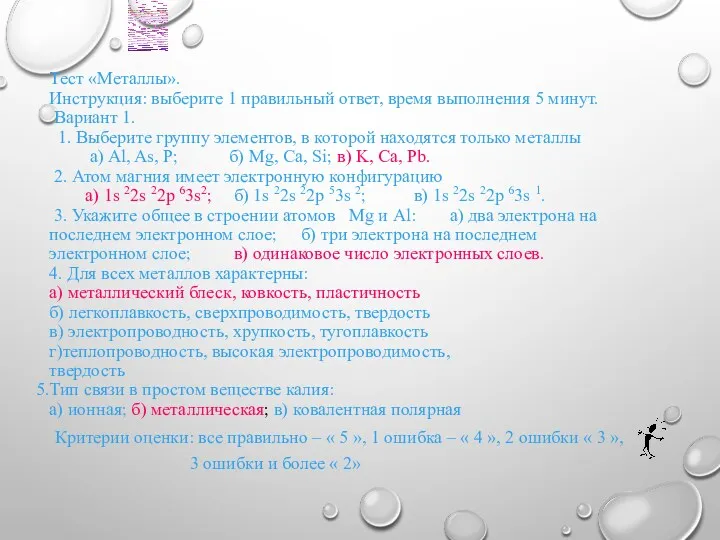 Тест «Металлы».
Инструкция: выберите 1 правильный ответ, время выполнения 5 минут.
Вариант 1.
1. Выберите группу элементов, в которой находятся только металлы
а) Al, As, P; б) Mg, Ca, Si; в) K, Ca, Pb.
2. Атом магния имеет электронную конфигурацию
а) $1s^2 2s^2 2p^6 3s^2$; б) $1s^2 2s^2 2p^5 3s^2$; в) $1s^2 2s^2 2p^6 3s^1$.
3. Укажите общее в строении атомов Mg и Al: а) два электрона на последнем электронном слое; б) три электрона на последнем электронном слое; в) одинаковое число электронных слоев.
4. Для всех металлов характерны:
а) металлический блеск, ковкость, пластичность
б) легкоплавкость, сверхпроводимость, твердость
в) электропроводность, хрупкость, тугоплавкость
г)теплопроводность, высокая электропроводимость, твердость
5.Тип связи в простом веществе калия:
а) ионная; б) металлическая; в) ковалентная полярная

Критерии оценки: все правильно – « 5 », 1 ошибка – « 4 », 2 ошибки « 3 », 3 ошибки и более « 2»